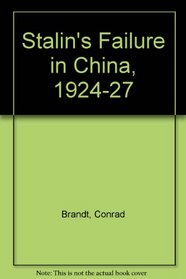 Stalin's Failure in China, 1924-27

Brandt, Conrad

Note: This is not the actual book cover